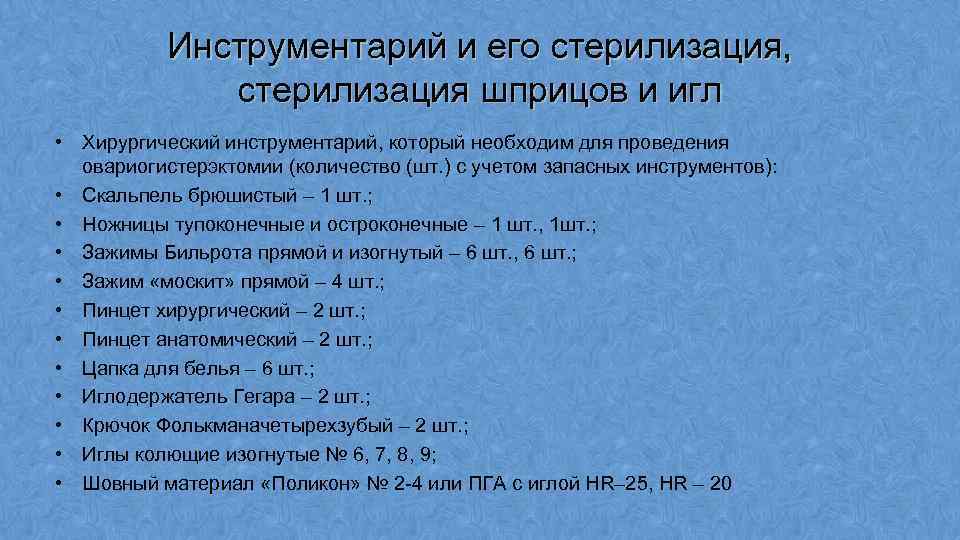 Инструментарий и его стерилизация, стерилизация шприцов и игл

• Хирургический инструментарий, который необходим для проведения овариогистерэктомии (количество (шт.) с учетом запасных инструментов):
• Скальпель брюшистый – 1 шт.;
• Ножницы тупоконечные и остроконечные – 1 шт., 1шт.;
• Зажимы Бильрота прямой и изогнутый – 6 шт., 6 шт.;
• Зажим «москит» прямой – 4 шт.;
• Пинцет хирургический – 2 шт.;
• Пинцет анатомический – 2 шт.;
• Цапка для белья – 6 шт.;
• Иглодержатель Гегара – 2 шт.;
• Крючок Фолькманачетырехзубый – 2 шт.;
• Иглы колющие изогнутые № 6, 7, 8, 9;
• Шовный материал «Поликон» № 2-4 или ПГА с иглой HR–25, HR – 20